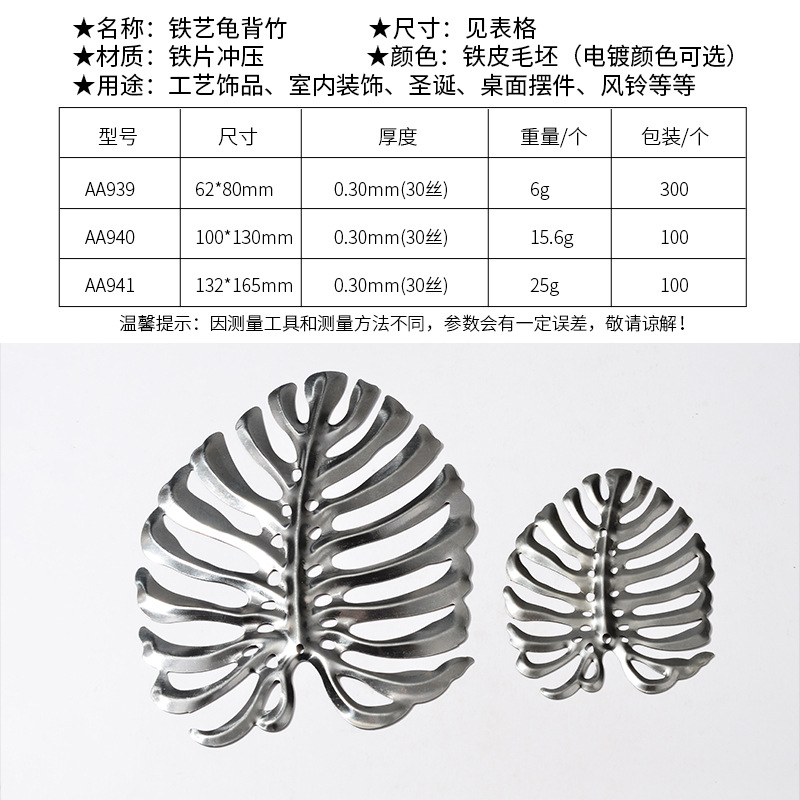 ★名称：铁艺龟背竹 ★尺寸：见表格
★材质：铁片冲压 ★颜色：铁皮毛坯（电镀颜色可选）
★用途：工艺饰品、室内装饰、圣诞、桌面摆件、风铃等等

| 型号 | 尺寸 | 厚度 | 重量/个 | 包装/个 |
|---|---|---|---|---|
| AA939 | 62*80mm | 0.30mm(30丝) | 6g | 300 |
| AA940 | 100*130mm | 0.30mm(30丝) | 15.6g | 100 |
| AA941 | 132*165mm | 0.30mm(30丝) | 25g | 100 |

温馨提示：因测量工具和测量方法不同，参数会有一定误差，敬请谅解！